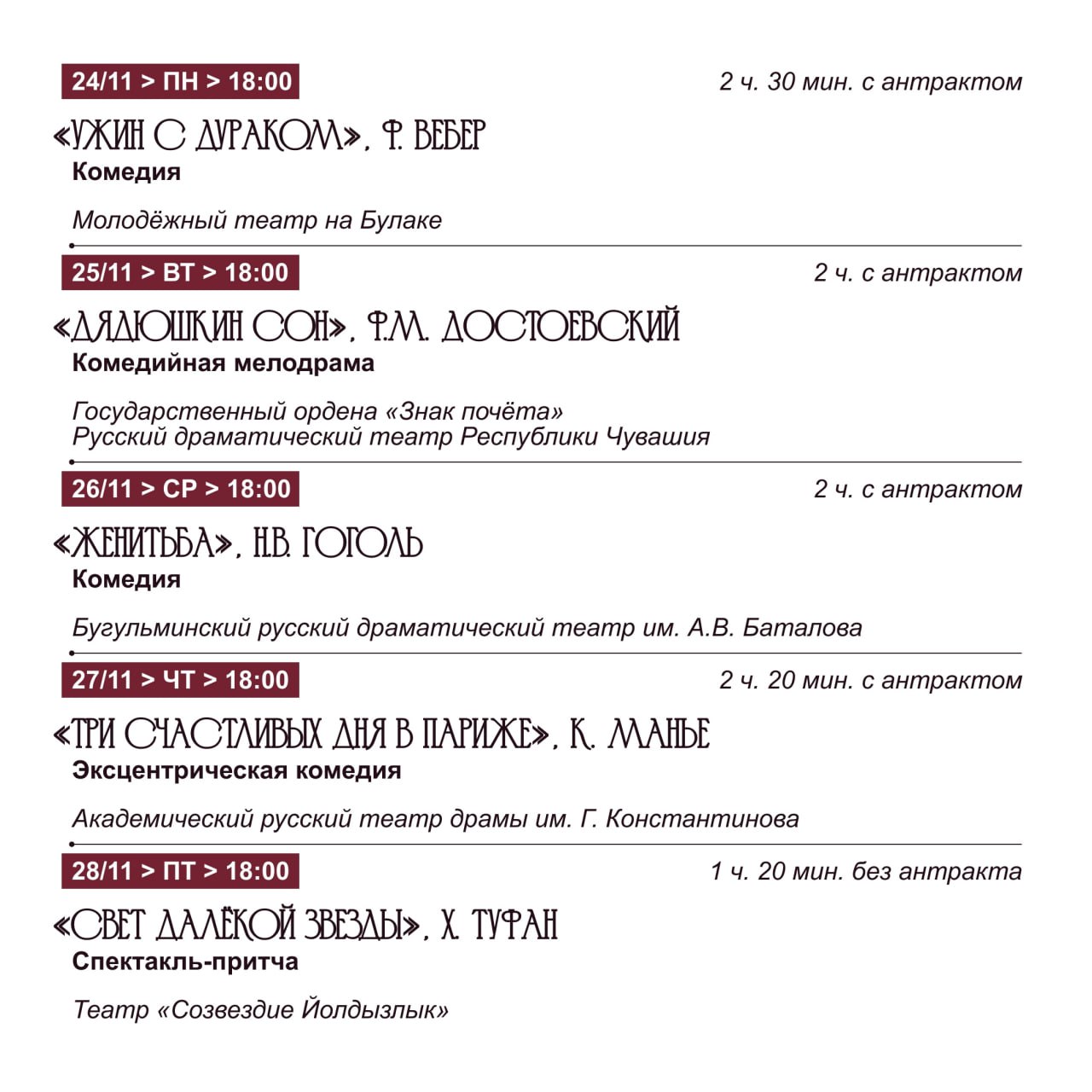 24/11 > ПН > 18:00

2 ч. 30 мин. с антрактом

«УЖИН С ДУРАКОМ», Ф. ВЕБЕР

Комедия

Молодёжный театр на Булаке

25/11 > ВТ > 18:00

2 ч. с антрактом

«ДЯДЮШКИН СОН», Ф.М. ДОСТОЕВСКИЙ

Комедийная мелодрама

Государственный ордена «Знак почёта» Русский драматический театр Республики Чувашия

26/11 > СР > 18:00

2 ч. с антрактом

«ЖЕНИТЬБА», Н.В. ГОГОЛЬ

Комедия

Бугульминский русский драматический театр им. А.В. Баталова

27/11 > ЧТ > 18:00

2 ч. 20 мин. с антрактом

«ТРИ СЧАСТЛИВЫХ ДНЯ В ПАРИЖЕ», К. МАНЬЕ

Эксцентрическая комедия

Академический русский театр драмы им. Г. Константинова

28/11 > ПТ > 18:00

1 ч. 20 мин. без антракта

«СВЕТ ДАЛЁКОЙ ЗВЕЗДЫ», Х. ТУФАН

Спектакль-притча

Театр «Созвездие Йолдызлык»